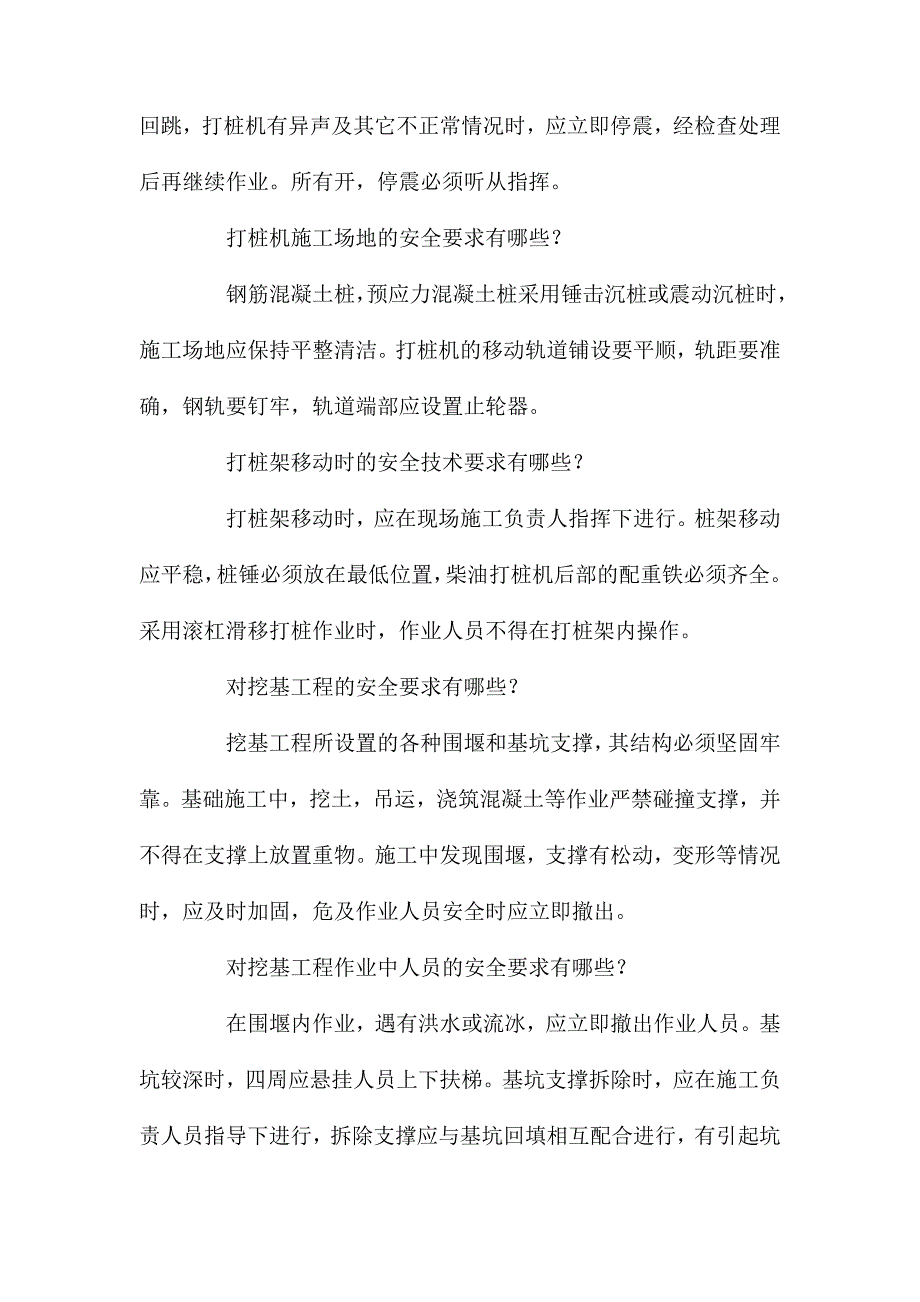 回跳，打桩机有异声及其它不正常情况时，应立即停震，经检查处理后再继续作业。所有开，停震必须听从指挥。

打桩机施工场地的安全要求有哪些？

钢筋混凝土桩，预应力混凝土桩采用锤击沉桩或震动沉桩时，施工场地应保持平整清洁。打桩机的移动轨道铺设要平顺，轨距要准确，钢轨要钉牢，轨道端部应设置止轮器。

打桩架移动时的安全技术要求有哪些？

打桩架移动时，应在现场施工负责人指挥下进行。桩架移动应平稳，桩锤必须放在最低位置，柴油打桩机后部的配重铁必须齐全。采用滚杠滑移打桩作业时，作业人员不得在打桩架内操作。

对挖基工程的安全要求有哪些？

挖基工程所设置的各种围堰和基坑支撑，其结构必须坚固牢靠。基础施工中，挖土，吊运，浇筑混凝土等作业严禁碰撞支撑，并不得在支撑上放置重物。施工中发现围堰，支撑有松动，变形等情况时，应及时加固，危及作业人员安全时应立即撤出。

对挖基工程作业中人员的安全要求有哪些？

在围堰内作业，遇有洪水或流冰，应立即撤出作业人员。基坑较深时，四周应悬挂人员上下扶梯。基坑支撑拆除时，应在施工负责人员指导下进行，拆除支撑应与基坑回填相互配合进行，有引起坑